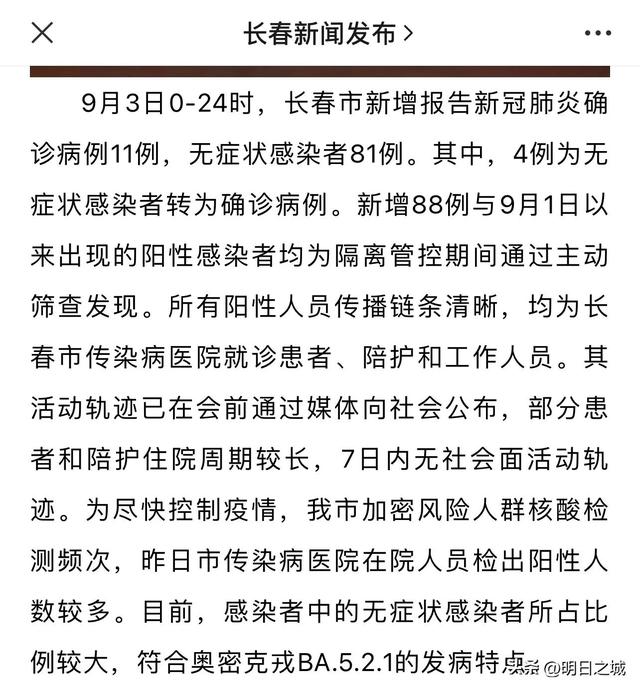 长春新闻发布 >

9月3日0-24时，长春市新增报告新冠肺炎确诊病例11例，无症状感染者81例。其中，4例为无症状感染者转为确诊病例。新增88例与9月1日以来出现的阳性感染者均为隔离管控期间通过主动筛查发现。所有阳性人员传播链条清晰，均为长春市传染病医院就诊患者、陪护和工作人员。其活动轨迹已在会前通过媒体向社会公布，部分患者和陪护住院周期较长，7日内无社会面活动轨迹。为尽快控制疫情，我市加密风险人群核酸检测频次，昨日市传染病医院在院人员检出阳性人数较多。目前，感染者中的无症状感染者所占比例较大，符合奥密克戎BA.5.2.1的发病特点

头条 @明日之城